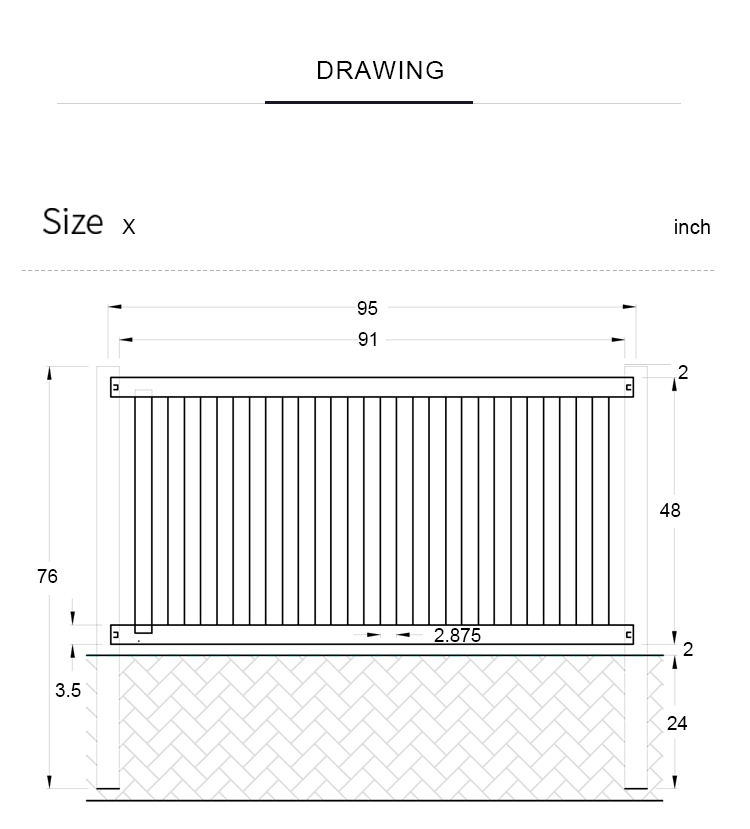 DRAWING

Size x inch

95

91

2

48

76

2.875

2

3.5

24